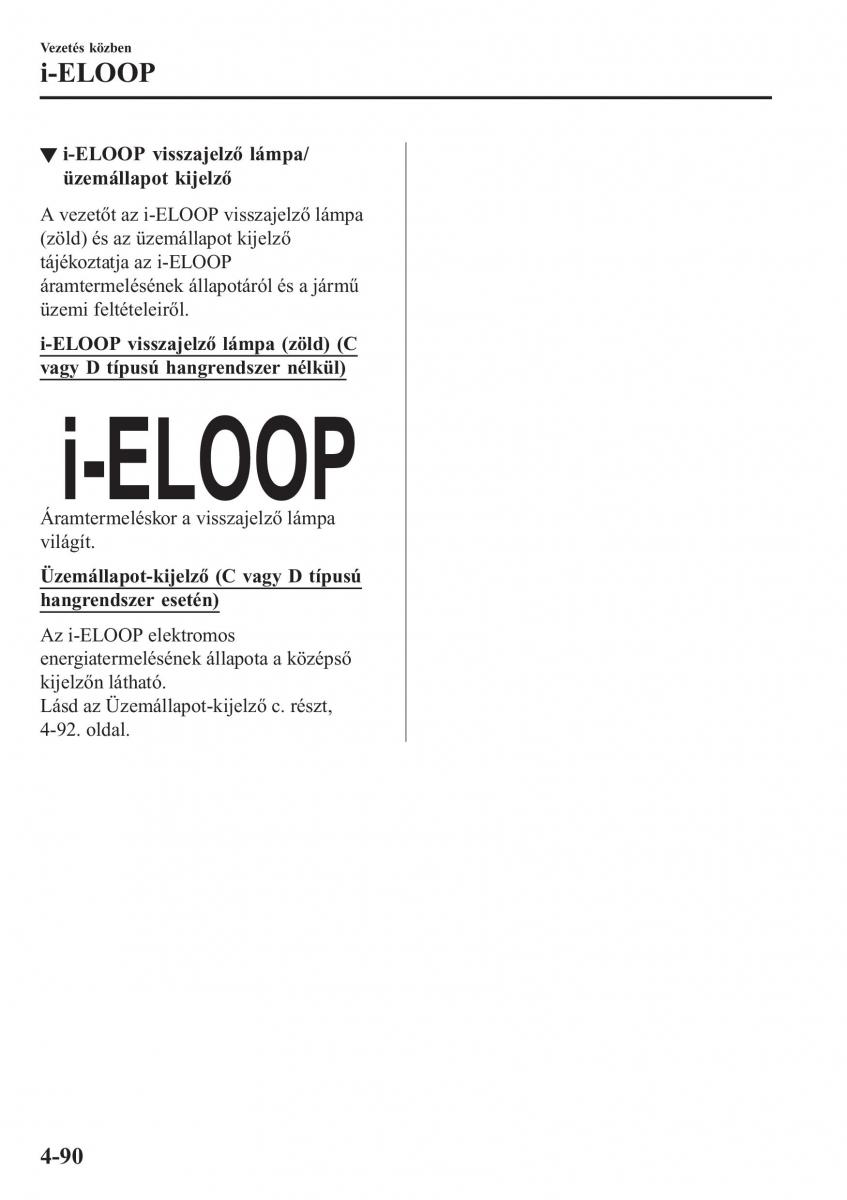 Vezetés közben

i-ELOOP

▼ i-ELOOP visszajelző lámpa/ üzemállapot kijelző

A vezetőt az i-ELOOP visszajelző lámpa (zöld) és az üzemállapot kijelző tájékoztatja az i-ELOOP áramtermelésének állapotáról és a jármű üzemi feltételeiről.

i-ELOOP visszajelző lámpa (zöld) (C vagy D típusú hangrendszer nélkül)

i-ELOOP

Áramtermeléskor a visszajelző lámpa világít.

Üzemállapot-kijelző (C vagy D típusú hangrendszer esetén)

Az i-ELOOP elektromos energiatermelésének állapota a középső kijelzőn látható.
Lásd az Üzemállapot-kijelző c. részt, 4-92. oldal.

4-90